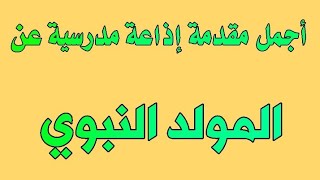 أجمل مقدمة إذاعة مدرسية عن

المولد النبوي